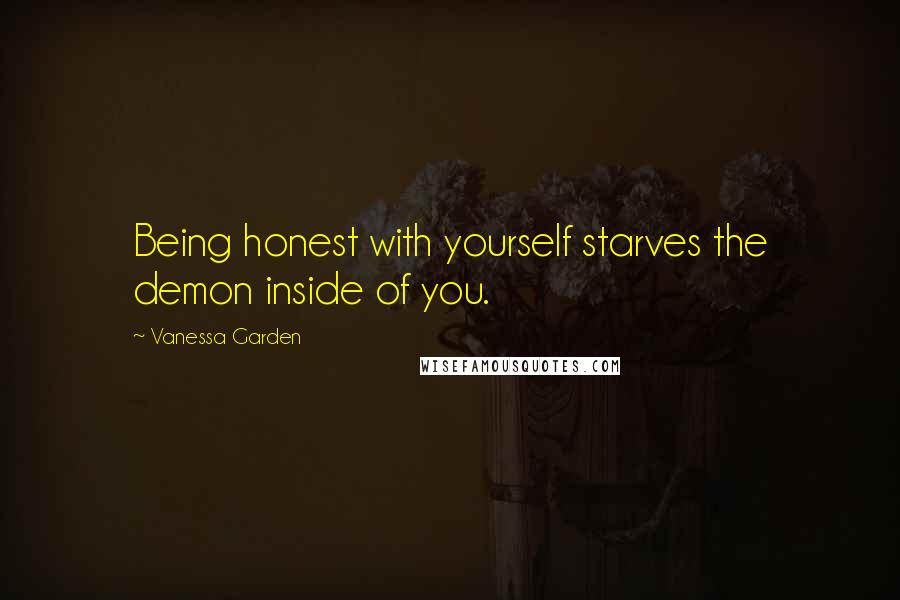 Being honest with yourself starves the demon inside of you.

~ Vanessa Garden

WISEFAMOUSQUOTES.COM